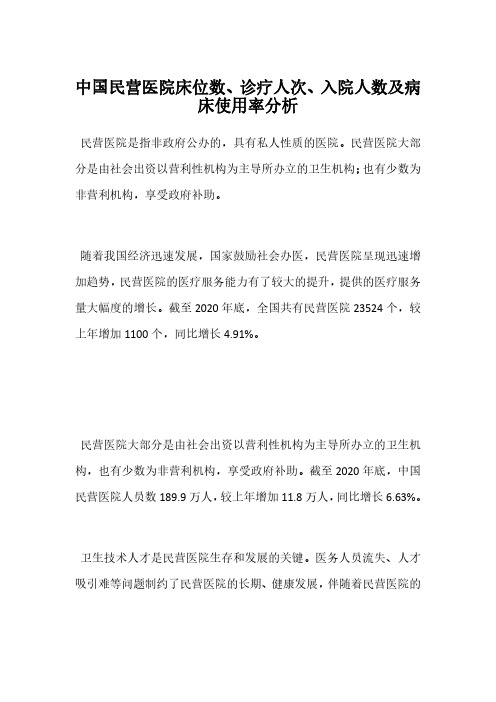 中国民营医院床位数、诊疗人次、入院人数及病床使用率分析

民营医院是指非政府公办的，具有私人性质的医院。民营医院大部分是由社会出资以营利性机构为主导所办立的卫生机构；也有少数为非营利机构，享受政府补助。

随着我国经济迅速发展，国家鼓励社会办医，民营医院呈现迅速增加趋势，民营医院的医疗服务能力有了较大的提升，提供的医疗服务量大幅度的增长。截至 2020 年底，全国共有民营医院 23524 个，较上年增加 1100 个，同比增长 4.91%。

民营医院大部分是由社会出资以营利性机构为主导所办立的卫生机构，也有少数为非营利机构，享受政府补助。截至 2020 年底，中国民营医院人员数 189.9 万人，较上年增加 11.8 万人，同比增长 6.63%。

卫生技术人才是民营医院生存和发展的关键。医务人员流失、人才吸引难等问题制约了民营医院的长期、健康发展，伴随着民营医院的